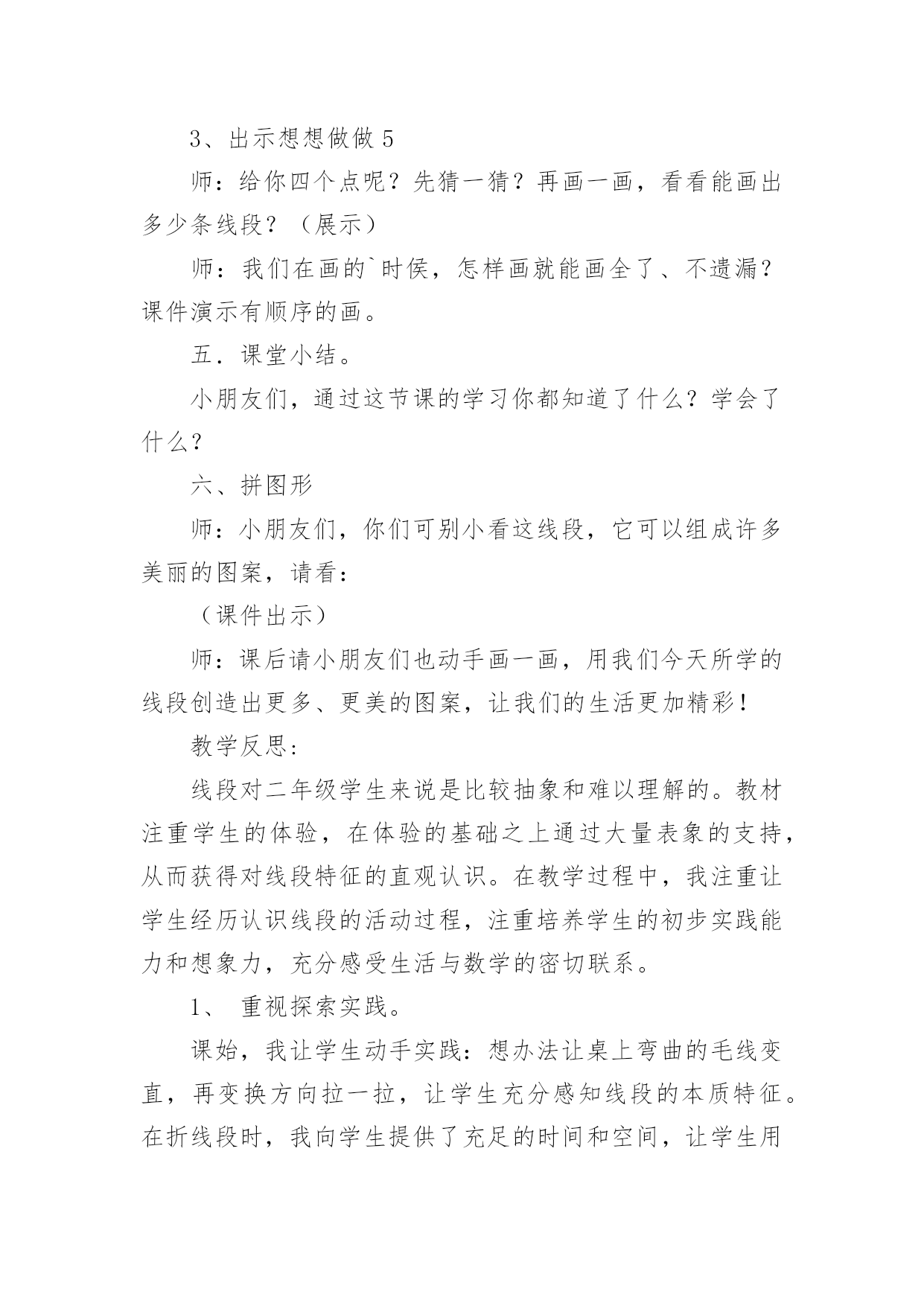 3、出示想想做做 5

师：给你四个点呢？先猜一猜？再画一画，看看能画出多少条线段？（展示）

师：我们在画的`时侯，怎样画就能画全了、不遗漏？课件演示有顺序的画。

五．课堂小结。

小朋友们，通过这节课的学习你都知道了什么？学会了什么？

六、拼图形

师：小朋友们，你们可别小看这线段，它可以组成许多美丽的图案，请看：

（课件出示）

师：课后请小朋友们也动手画一画，用我们今天所学的线段创造出更多、更美的图案，让我们的生活更加精彩！

教学反思：

线段对二年级学生来说是比较抽象和难以理解的。教材注重学生的体验，在体验的基础之上通过大量表象的支持，从而获得对线段特征的直观认识。在教学过程中，我注重让学生经历认识线段的活动过程，注重培养学生的初步实践能力和想象力，充分感受生活与数学的密切联系。

1、 重视探索实践。

课始，我让学生动手实践：想办法让桌上弯曲的毛线变直，再变换方向拉一拉，让学生充分感知线段的本质特征。在折线段时，我向学生提供了充足的时间和空间，让学生用